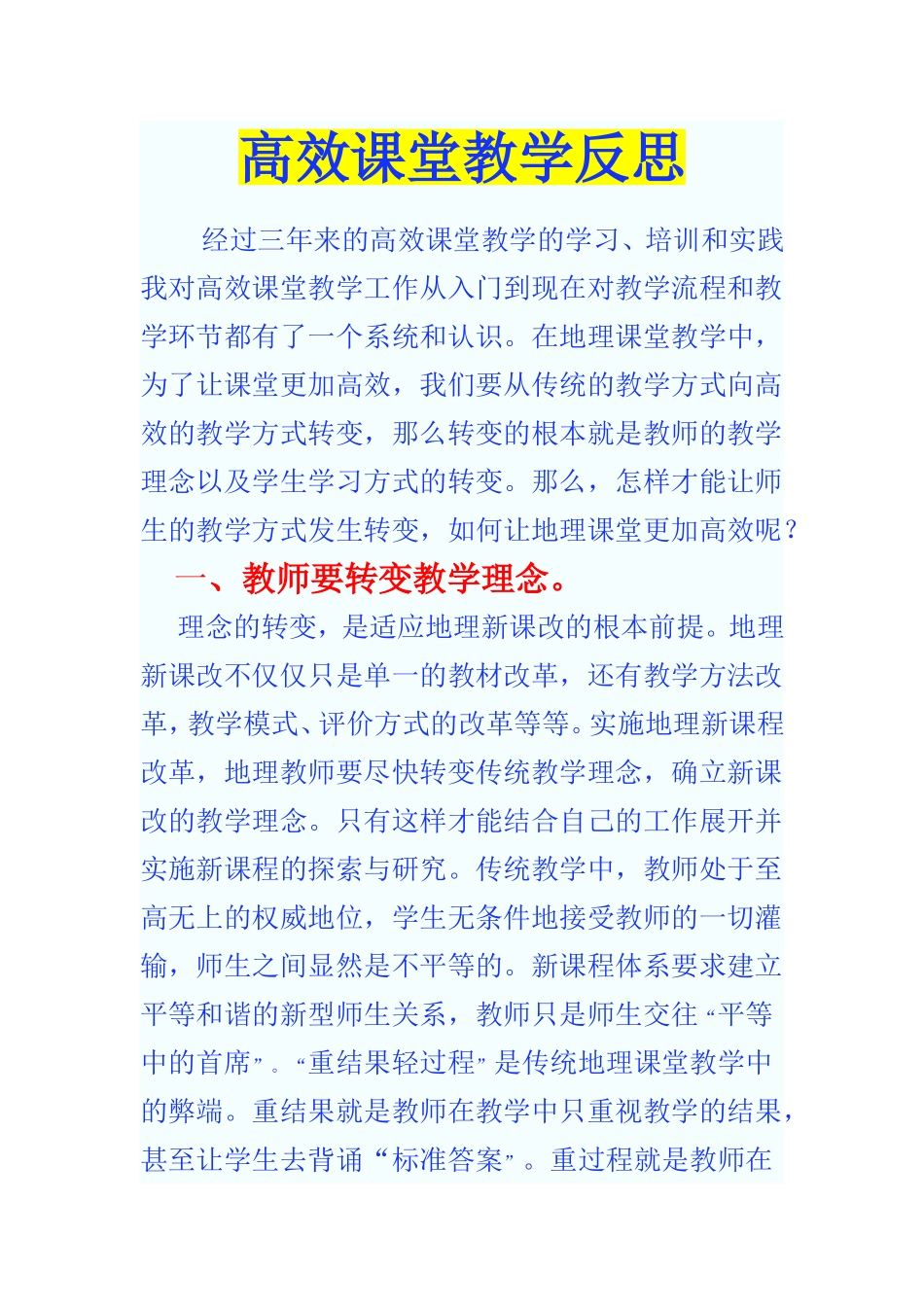 高效课堂教学反思

经过三年来的高效课堂教学的学习、培训和实践我对高效课堂教学工作从入门到现在对教学流程和教学环节都有了一个系统和认识。在地理课堂教学中，为了让课堂更加高效，我们要从传统的教学方式向高效的教学方式转变，那么转变的根本就是教师的教学理念以及学生学习方式的转变。那么，怎样才能让师生的教学方式发生转变，如何让地理课堂更加高效呢？

一、教师要转变教学理念。

理念的转变，是适应地理新课改的根本前提。地理新课改不仅仅只是单一的教材改革，还有教学方法改革，教学模式、评价方式的改革等等。实施地理新课程改革，地理教师要尽快转变传统教学理念，确立新课改的教学理念。只有这样才能结合自己的工作展开并实施新课程的探索与研究。传统教学中，教师处于至高无上的权威地位，学生无条件地接受教师的一切灌输，师生之间显然是不平等的。新课程体系要求建立平等和谐的新型师生关系，教师只是师生交往“平等中的首席”。“重结果轻过程”是传统地理课堂教学中的弊端。重结果就是教师在教学中只重视教学的结果，甚至让学生去背诵“标准答案”。重过程就是教师在